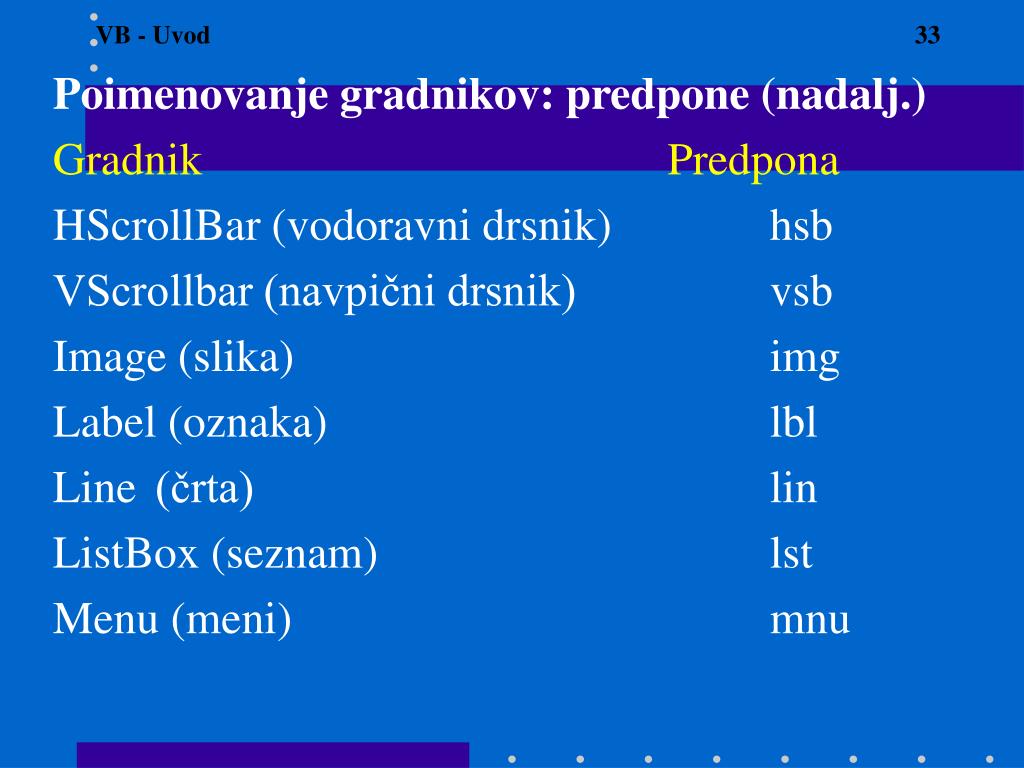 VB - Uvod

33

Poimenovanje gradnikov: predpone (nadalj.)

| Gradnik | Predpona |
|---|---|
| HScrollBar (vodoravni drsnik) | hsb |
| VScrollbar (navpični drsnik) | vsb |
| Image (slika) | img |
| Label (oznaka) | lbl |
| Line (črta) | lin |
| ListBox (seznam) | lst |
| Menu (meni) | mnu |